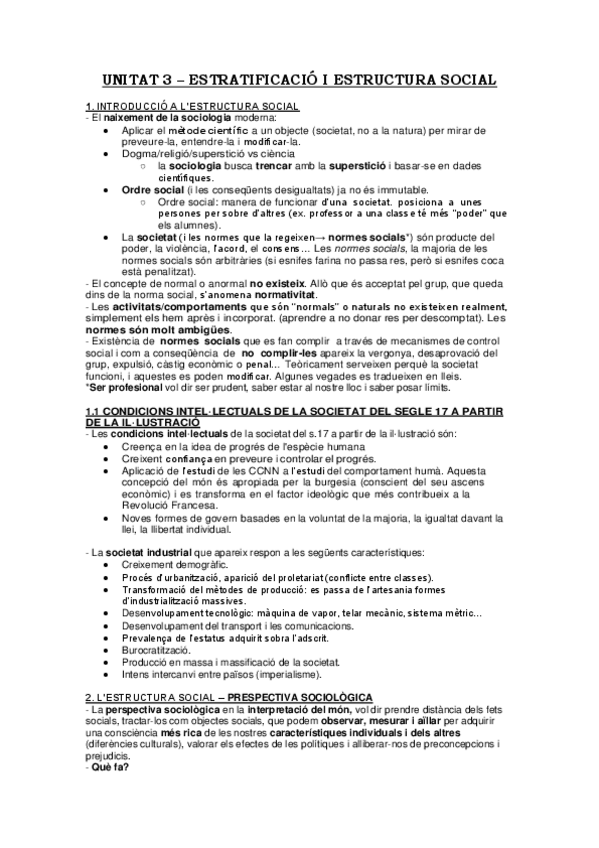 UNITAT 3 – ESTRATIFICACIÓ I ESTRUCTURA SOCIAL

1. INTRODUCCIÓ A L'ESTRUCTURA SOCIAL
- El naixement de la sociologia moderna:
• Aplicar el mètode científic a un objecte (societat, no a la natura) per mirar de preveure-la, entendre-la i modificar-la.
• Dogma/religió/superstició vs ciència
○ la sociologia busca trencar amb la superstició i basar-se en dades científiques.
• Ordre social (i les conseqüents desigualtats) ja no és immutable.
○ Ordre social: manera de funcionar d'una societat. posiciona a unes persones per sobre d'altres (ex. professor a una classe té més "poder" que els alumnes).
• La societat (i les normes que la regeixen→ normes socials*) són producte del poder, la violència, l'acord, el consens... Les normes socials, la majoria de les normes socials són arbitràries (si esnifes farina no passa res, però si esnifes coca està penalitzat).
- El concepte de normal o anormal no existeix. Allò que és acceptat pel grup, que queda dins de la norma social, s'anomena normativitat.
- Les activitats/comportaments que són "normals" o naturals no existeixen realment, simplement els hem après i incorporat. (aprendre a no donar res per descomptat). Les normes són molt ambigües.
- Existència de normes socials que es fan complir a través de mecanismes de control social i com a conseqüència de no complir-les apareix la vergonya, desaprovació del grup, expulsió, càstig econòmic o penal... Teòricament serveixen perquè la societat funcioni, i aquestes es poden modificar. Algunes vegades es tradueixen en lleis.
*Ser profesional vol dir ser prudent, saber estar al nostre lloc i saber posar límits.

1.1 CONDICIONS INTEL·LECTUALS DE LA SOCIETAT DEL SEGLE 17 A PARTIR DE LA IL·LUSTRACIÓ
- Les condicions intel·lectuals de la societat del s.17 a partir de la il·lustració són:
• Creença en la idea de progrés de l'espècie humana
• Creixent confiança en preveure i controlar el progrés.
• Aplicació de l'estudi de les CCNN a l'estudi del comportament humà. Aquesta concepció del món és apropiada per la burgesia (conscient del seu ascens econòmic) i es transforma en el factor ideològic que més contribueix a la Revolució Francesa.
• Noves formes de govern basades en la voluntat de la majoria, la igualtat davant la llei, la llibertat individual.

- La societat industrial que apareix respon a les següents característiques:
• Creixement demogràfic.
• Procés d'urbanització, aparició del proletariat (conflicte entre classes).
• Transformació del mètodes de producció: es passa de l'artesania formes d'industrialització massives.
• Desenvolupament tecnològic: màquina de vapor, telar mecànic, sistema mètric...
• Desenvolupament del transport i les comunicacions.
• Prevalença de l'estatus adquirit sobra l'adscrit.
• Burocratització.
• Producció en massa i massificació de la societat.
• Intens intercanvi entre països (imperialisme).

2. L'ESTRUCTURA SOCIAL – PRESPECTIVA SOCIOLÒGICA
- La perspectiva sociològica en la interpretació del món, vol dir prendre distància dels fets socials, tractar-los com objectes socials, que podem observar, mesurar i aïllar per adquirir una consciència més rica de les nostres característiques individuals i dels altres (diferències culturals), valorar els efectes de les polítiques i alliberar-nos de preconcepcions i prejudicis.
- Què fa?